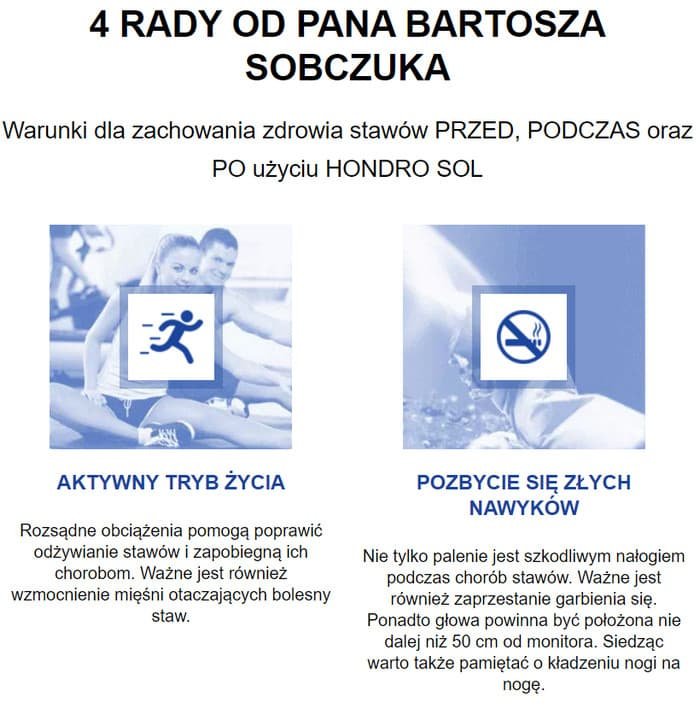 4 RADY OD PANA BARTOSZA SOBCZUKA

Warunki dla zachowania zdrowia stawów PRZED, PODCZAS oraz PO użyciu HONDRO SOL

AKTYWNY TRYB ŻYCIA

Rozsądne obciążenia pomogą poprawić odżywianie stawów i zapobiegną ich chorobom. Ważne jest również wzmocnienie mięśni otaczających bolesny staw.

POZBYCIE SIĘ ZŁYCH NAWYKÓW

Nie tylko palenie jest szkodliwym nałogiem podczas chorób stawów. Ważne jest również zaprzestanie garbienia się. Ponadto głowa powinna być położona nie dalej niż 50 cm od monitora. Siedząc warto także pamiętać o kładzeniu nogi na nogę.